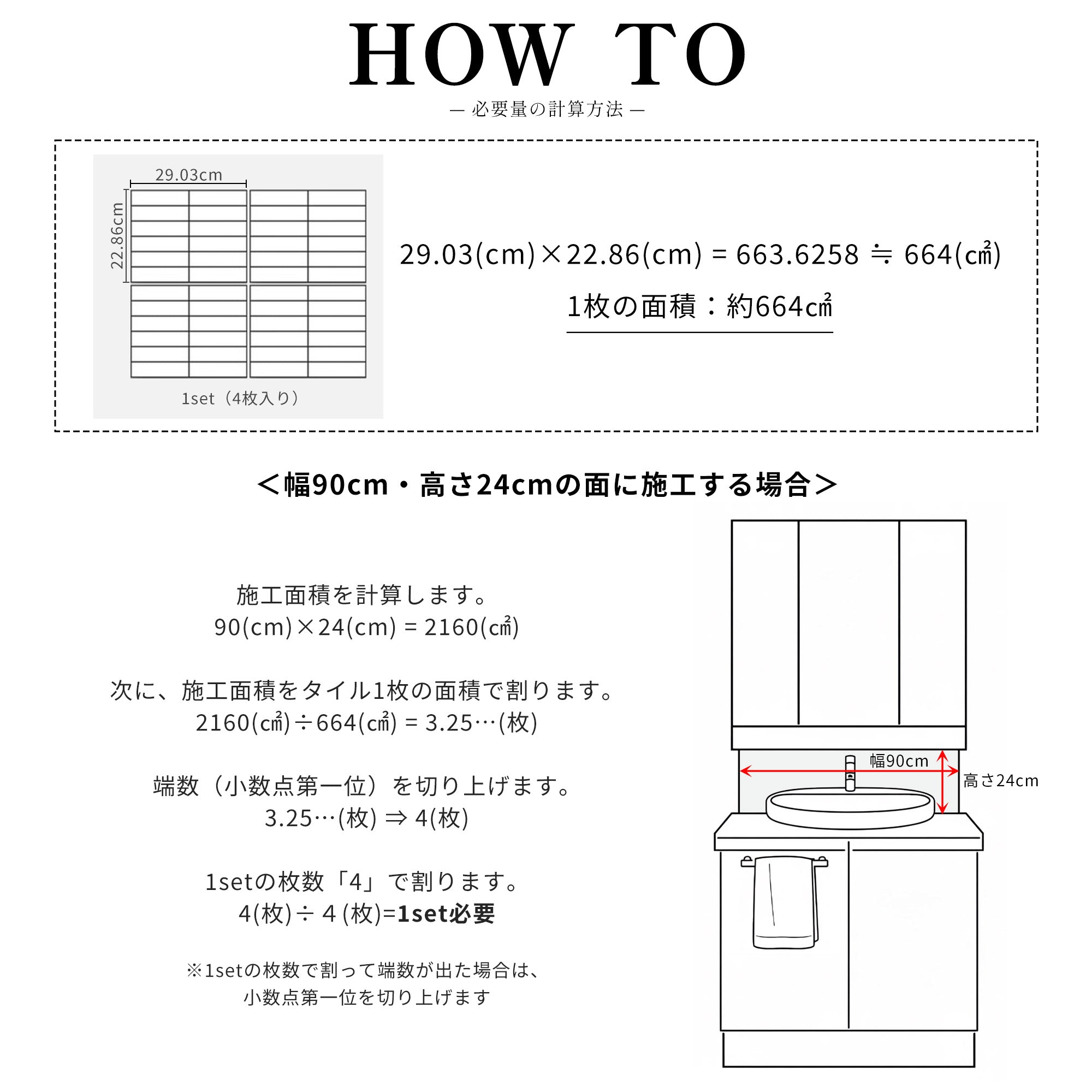 HOW TO

— 必要量の計算方法 —

29.03cm

22.86cm

1set（4枚入り）

29.03(cm)×22.86(cm) = 663.6258 ≒ 664(㎠)

1枚の面積：約664㎠

＜幅90cm・高さ24cmの面に施工する場合＞

施工面積を計算します。
90(cm)×24(cm) = 2160(㎠)

次に、施工面積をタイル1枚の面積で割ります。
2160(㎠)÷664(㎠) = 3.25…(枚)

端数（小数点第一位）を切り上げます。
3.25…(枚) ⇒ 4(枚)

1setの枚数「4」で割ります。
4(枚)÷４(枚)=1set必要

※1setの枚数で割って端数が出た場合は、
小数点第一位を切り上げます

幅90cm

高さ24cm